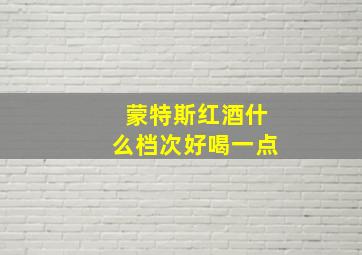 蒙特斯红酒什么档次好喝一点